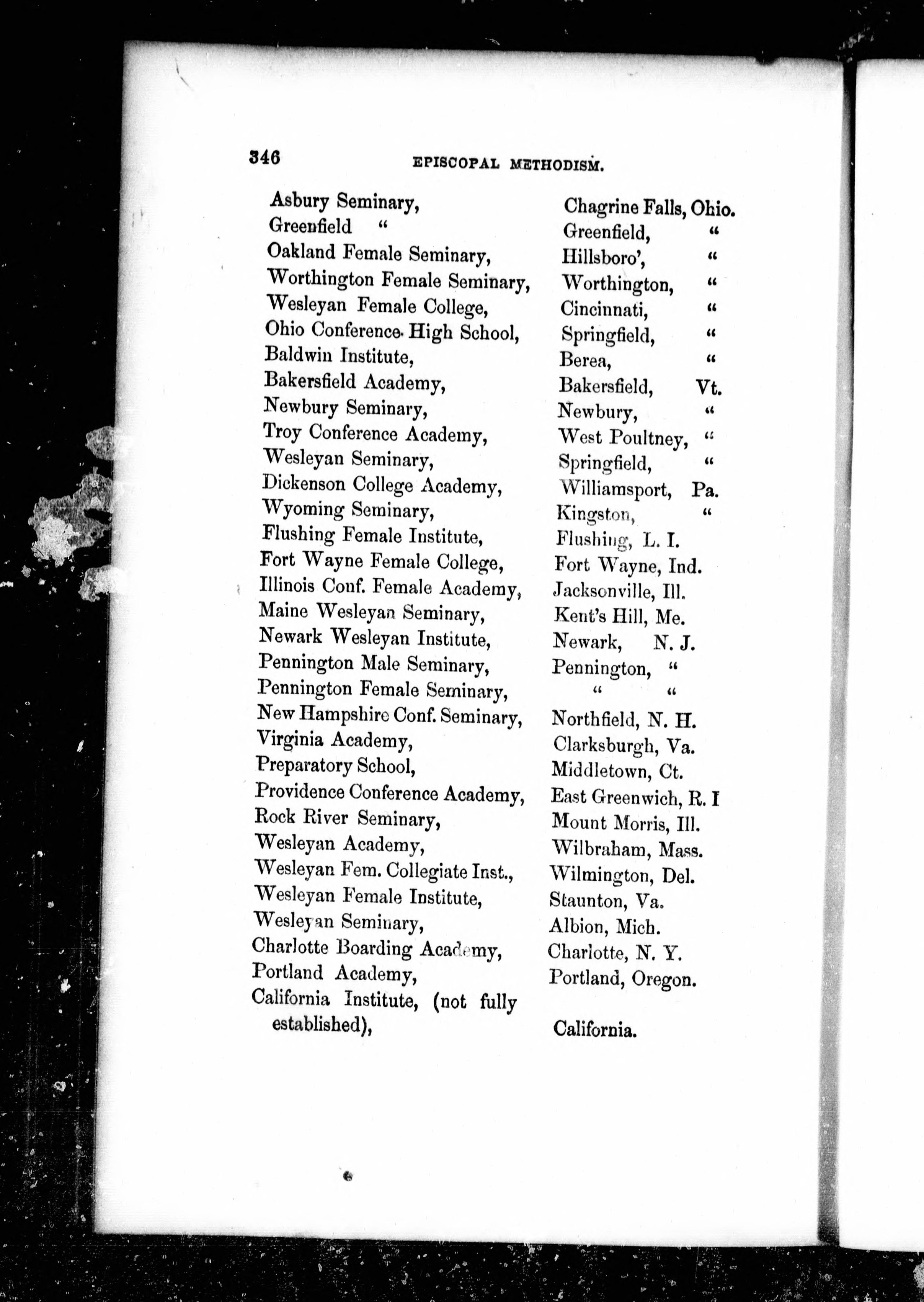 346 EPISCOPAL METHODISM.

| | |
|---|---|
| Asbury Seminary, | Chagrine Falls, Ohio. |
| Greenfield " | Greenfield, " |
| Oakland Female Seminary, | Hillsboro', " |
| Worthington Female Seminary, | Worthington, " |
| Wesleyan Female College, | Cincinnati, " |
| Ohio Conference High School, | Springfield, " |
| Baldwin Institute, | Berea, " |
| Bakersfield Academy, | Bakersfield, Vt. |
| Newbury Seminary, | Newbury, " |
| Troy Conference Academy, | West Poultney, " |
| Wesleyan Seminary, | Springfield, " |
| Dickenson College Academy, | Williamsport, Pa. |
| Wyoming Seminary, | Kingston, " |
| Flushing Female Institute, | Flushing, L. I. |
| Fort Wayne Female College, | Fort Wayne, Ind. |
| Illinois Conf. Female Academy, | Jacksonville, Ill. |
| Maine Wesleyan Seminary, | Kent's Hill, Me. |
| Newark Wesleyan Institute, | Newark, N. J. |
| Pennington Male Seminary, | Pennington, " |
| Pennington Female Seminary, | " " |
| New Hampshire Conf. Seminary, | Northfield, N. H. |
| Virginia Academy, | Clarksburgh, Va. |
| Preparatory School, | Middletown, Ct. |
| Providence Conference Academy, | East Greenwich, R. I |
| Rock River Seminary, | Mount Morris, Ill. |
| Wesleyan Academy, | Wilbraham, Mass. |
| Wesleyan Fem. Collegiate Inst., | Wilmington, Del. |
| Wesleyan Female Institute, | Staunton, Va. |
| Wesleyan Seminary, | Albion, Mich. |
| Charlotte Boarding Academy, | Charlotte, N. Y. |
| Portland Academy, | Portland, Oregon. |
| California Institute, (not fully established), | California. |